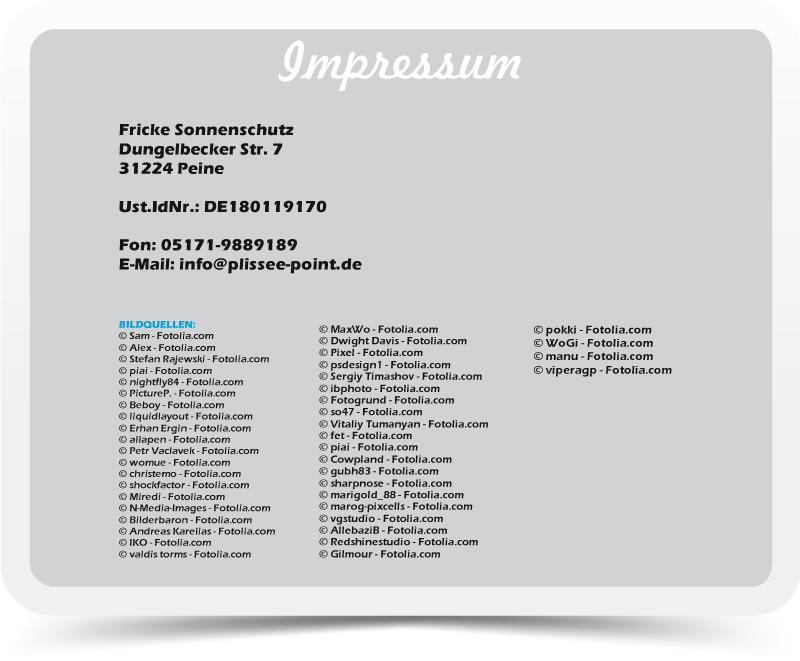 Impressum

Fricke Sonnenschutz
Dungelbecker Str. 7
31224 Peine

Ust.IdNr.: DE180119170

Fon: 05171-9889189
E-Mail: info@plissee-point.de

BILDQUELLEN:
© Sam - Fotolia.com
© Alex - Fotolia.com
© Stefan Rajewski - Fotolia.com
© piai - Fotolia.com
© nightfly84 - Fotolia.com
© PictureP. - Fotolia.com
© Beboy - Fotolia.com
© liquidlayout - Fotolia.com
© Erhan Ergin - Fotolia.com
© allapen - Fotolia.com
© Petr Vaclavek - Fotolia.com
© womue - Fotolia.com
© christemo - Fotolia.com
© shockfactor - Fotolia.com
© Miredi - Fotolia.com
© N-Media-Images - Fotolia.com
© Bilderbaron - Fotolia.com
© Andreas Karelias - Fotolia.com
© IKO - Fotolia.com
© valdis torms - Fotolia.com

© MaxWo - Fotolia.com
© Dwight Davis - Fotolia.com
© Pixel - Fotolia.com
© psdesign1 - Fotolia.com
© Sergiy Timashov - Fotolia.com
© ibphoto - Fotolia.com
© Fotogrund - Fotolia.com
© so47 - Fotolia.com
© Vitaliy Tumanyan - Fotolia.com
© fet - Fotolia.com
© piai - Fotolia.com
© Cowpland - Fotolia.com
© gubh83 - Fotolia.com
© sharpnose - Fotolia.com
© marigold_88 - Fotolia.com
© marog-pixcells - Fotolia.com
© vgstudio - Fotolia.com
© AllebaziB - Fotolia.com
© Redshinestudio - Fotolia.com
© Gilmour - Fotolia.com

© pokki - Fotolia.com
© WoGi - Fotolia.com
© manu - Fotolia.com
© viperagp - Fotolia.com